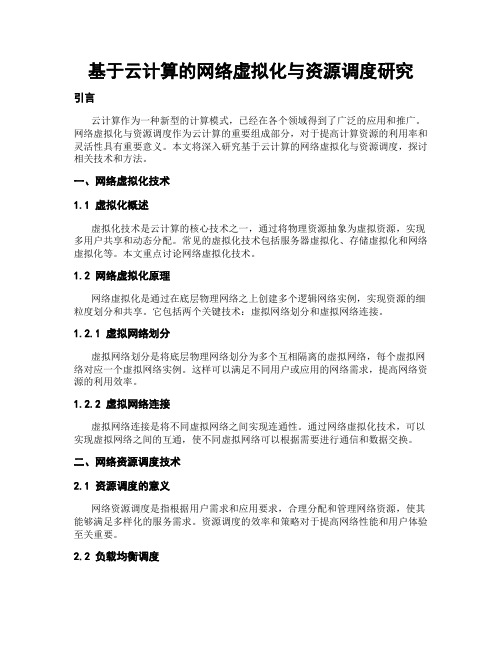 基于云计算的网络虚拟化与资源调度研究

引言

云计算作为一种新型的计算模式，已经在各个领域得到了广泛的应用和推广。网络虚拟化与资源调度作为云计算的重要组成部分，对于提高计算资源的利用率和灵活性具有重要意义。本文将深入研究基于云计算的网络虚拟化与资源调度，探讨相关技术和方法。

一、网络虚拟化技术

1.1 虚拟化概述

虚拟化技术是云计算的核心技术之一，通过将物理资源抽象为虚拟资源，实现多用户共享和动态分配。常见的虚拟化技术包括服务器虚拟化、存储虚拟化和网络虚拟化等。本文重点讨论网络虚拟化技术。

1.2 网络虚拟化原理

网络虚拟化是通过在底层物理网络之上创建多个逻辑网络实例，实现资源的细粒度划分和共享。它包括两个关键技术：虚拟网络划分和虚拟网络连接。

1.2.1 虚拟网络划分

虚拟网络划分是将底层物理网络划分为多个互相隔离的虚拟网络，每个虚拟网络对应一个虚拟网络实例。这样可以满足不同用户或应用的网络需求，提高网络资源的利用效率。

1.2.2 虚拟网络连接

虚拟网络连接是将不同虚拟网络之间实现连通性。通过网络虚拟化技术，可以实现虚拟网络之间的互通，使不同虚拟网络可以根据需要进行通信和数据交换。

二、网络资源调度技术

2.1 资源调度的意义

网络资源调度是指根据用户需求和应用要求，合理分配和管理网络资源，使其能够满足多样化的服务需求。资源调度的效率和策略对于提高网络性能和用户体验至关重要。

2.2 负载均衡调度